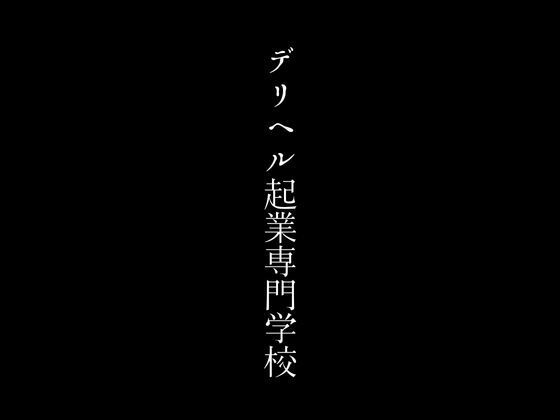 デリヘル起業専門学校